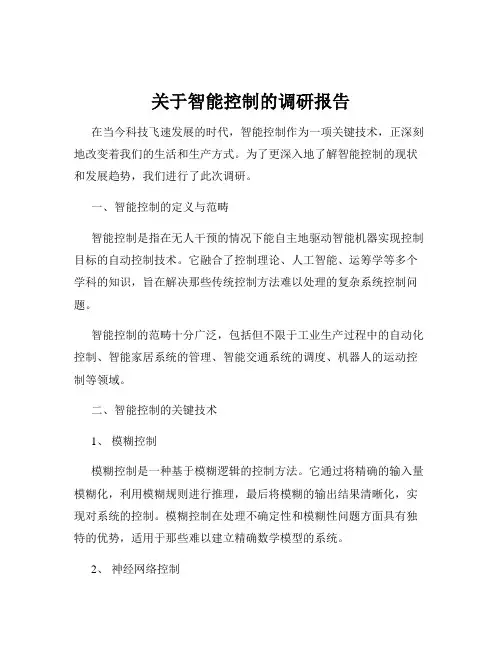 关于智能控制的调研报告

在当今科技飞速发展的时代，智能控制作为一项关键技术，正深刻地改变着我们的生活和生产方式。为了更深入地了解智能控制的现状和发展趋势，我们进行了此次调研。

一、智能控制的定义与范畴

智能控制是指在无人干预的情况下能自主地驱动智能机器实现控制目标的自动控制技术。它融合了控制理论、人工智能、运筹学等多个学科的知识，旨在解决那些传统控制方法难以处理的复杂系统控制问题。

智能控制的范畴十分广泛，包括但不限于工业生产过程中的自动化控制、智能家居系统的管理、智能交通系统的调度、机器人的运动控制等领域。

二、智能控制的关键技术

1、 模糊控制

模糊控制是一种基于模糊逻辑的控制方法。它通过将精确的输入量模糊化，利用模糊规则进行推理，最后将模糊的输出结果清晰化，实现对系统的控制。模糊控制在处理不确定性和模糊性问题方面具有独特的优势，适用于那些难以建立精确数学模型的系统。

2、 神经网络控制